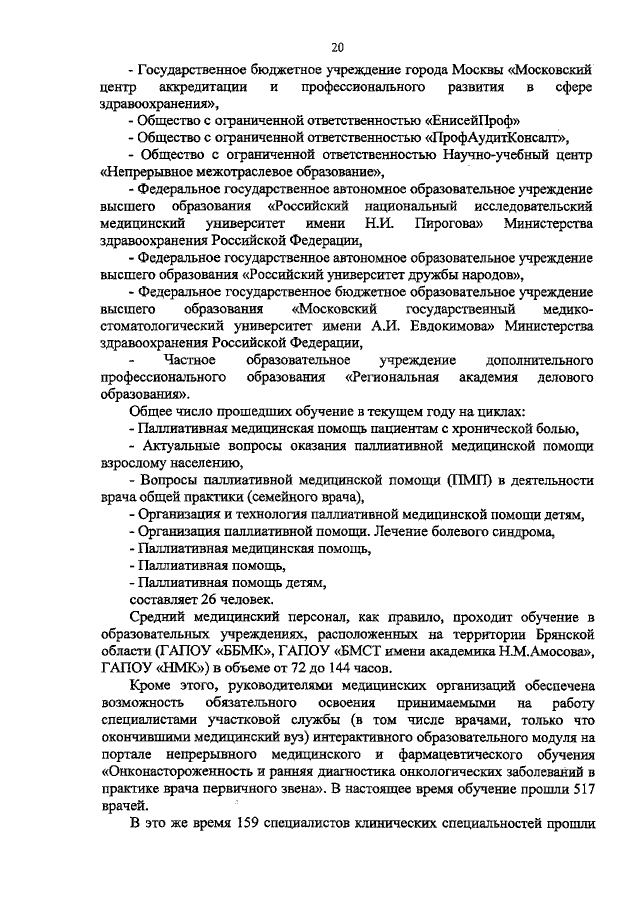 20

- Государственное бюджетное учреждение города Москвы «Московский центр аккредитации и профессионального развития в сфере здравоохранения»,

- Общество с ограниченной ответственностью «ЕнисейПроф»

- Общество с ограниченной ответственностью «ПрофАудитКонсалт»,

- Общество с ограниченной ответственностью Научно-учебный центр «Непрерывное межотраслевое образование»,

- Федеральное государственное автономное образовательное учреждение высшего образования «Российский национальный исследовательский медицинский университет имени Н.И. Пирогова» Министерства здравоохранения Российской Федерации,

- Федеральное государственное автономное образовательное учреждение высшего образования «Российский университет дружбы народов»,

- Федеральное государственное бюджетное образовательное учреждение высшего образования «Московский государственный медико-стоматологический университет имени А.И. Евдокимова» Министерства здравоохранения Российской Федерации,

- Частное образовательное учреждение дополнительного профессионального образования «Региональная академия делового образования».

Общее число прошедших обучение в текущем году на циклах:

- Паллиативная медицинская помощь пациентам с хронической болью,

- Актуальные вопросы оказания паллиативной медицинской помощи взрослому населению,

- Вопросы паллиативной медицинской помощи (ПМП) в деятельности врача общей практики (семейного врача),

- Организация и технология паллиативной медицинской помощи детям,

- Организация паллиативной помощи. Лечение болевого синдрома,

- Паллиативная медицинская помощь,

- Паллиативная помощь,

- Паллиативная помощь детям,

составляет 26 человек.

Средний медицинский персонал, как правило, проходит обучение в образовательных учреждениях, расположенных на территории Брянской области (ГАПОУ «ББМК», ГАПОУ «БМСТ имени академика Н.М.Амосова», ГАПОУ «НМК») в объеме от 72 до 144 часов.

Кроме этого, руководителями медицинских организаций обеспечена возможность обязательного освоения принимаемыми на работу специалистами участковой службы (в том числе врачами, только что окончившими медицинский вуз) интерактивного образовательного модуля на портале непрерывного медицинского и фармацевтического обучения «Онконастороженность и ранняя диагностика онкологических заболеваний в практике врача первичного звена». В настоящее время обучение прошли 517 врачей.

В это же время 159 специалистов клинических специальностей прошли